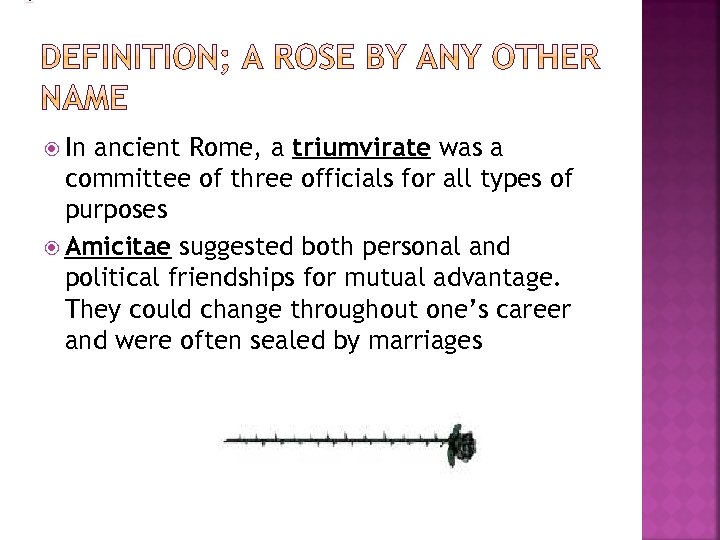 DEFINITION; A ROSE BY ANY OTHER NAME

• In ancient Rome, a triumvirate was a committee of three officials for all types of purposes

• Amicitae suggested both personal and political friendships for mutual advantage. They could change throughout one's career and were often sealed by marriages